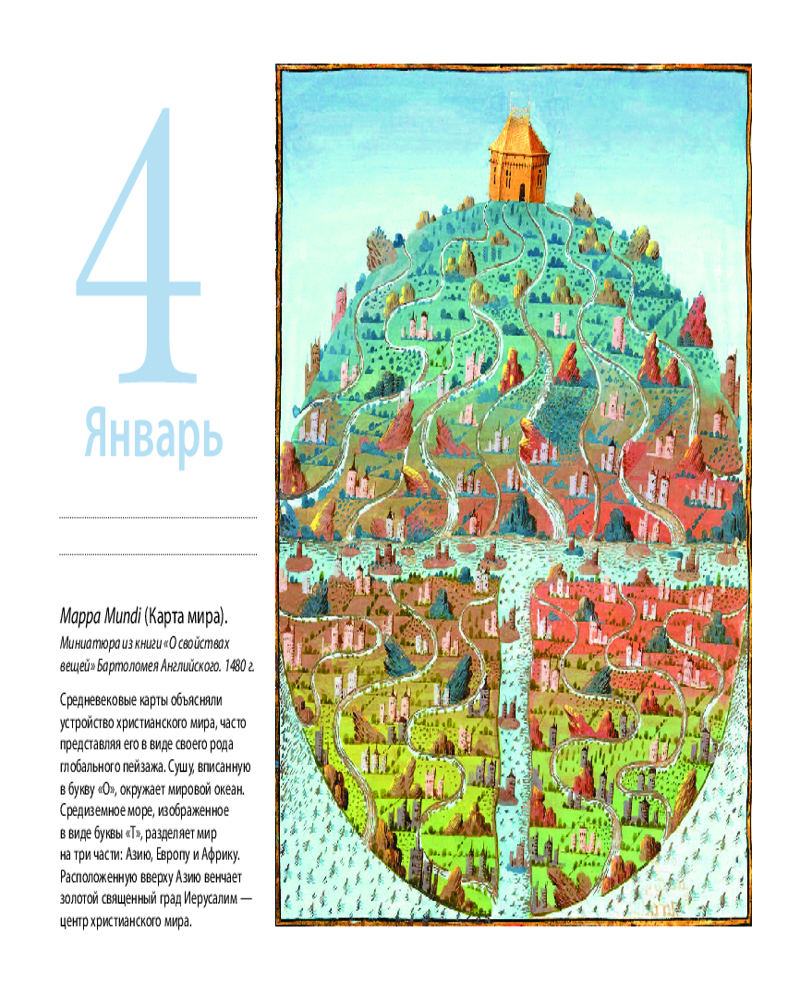 4

Январь

Mappa Mundi (Карта мира).

Миниатюра из книги «О свойствах вещей» Бартоломея Английского. 1480 г.

Средневековые карты объясняли устройство христианского мира, часто представляя его в виде своего рода глобального пейзажа. Сушу, вписанную в букву «О», окружает мировой океан. Средиземное море, изображенное в виде буквы «Т», разделяет мир на три части: Азию, Европу и Африку. Расположенную вверху Азию венчает золотой священный град Иерусалим — центр христианского мира.